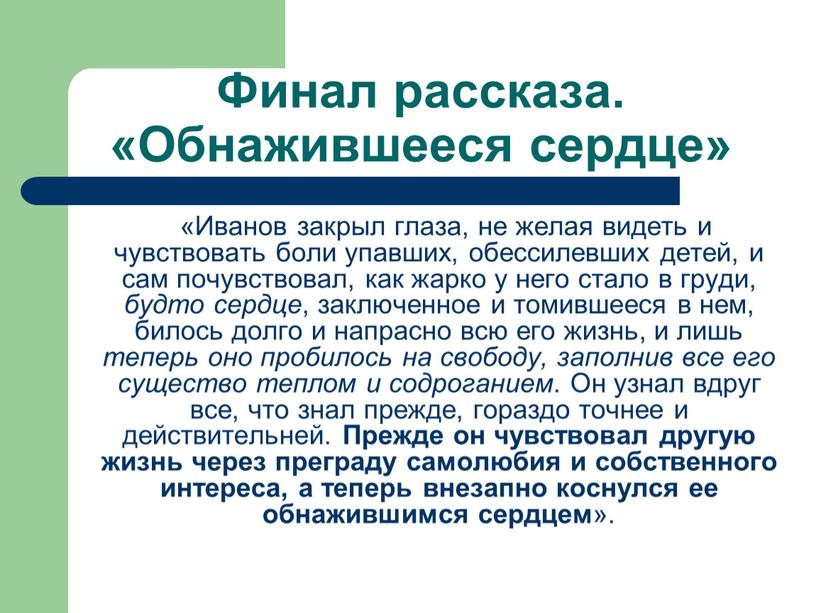 Финал рассказа. «Обнажившееся сердце»

«Иванов закрыл глаза, не желая видеть и чувствовать боли упавших, обессилевших детей, и сам почувствовал, как жарко у него стало в груди, будто сердце, заключенное и томившееся в нем, билось долго и напрасно всю его жизнь, и лишь теперь оно пробилось на свободу, заполнив все его существо теплом и содроганием. Он узнал вдруг все, что знал прежде, гораздо точнее и действительней. Прежде он чувствовал другую жизнь через преграду самолюбия и собственного интереса, а теперь внезапно коснулся ее обнажившимся сердцем».